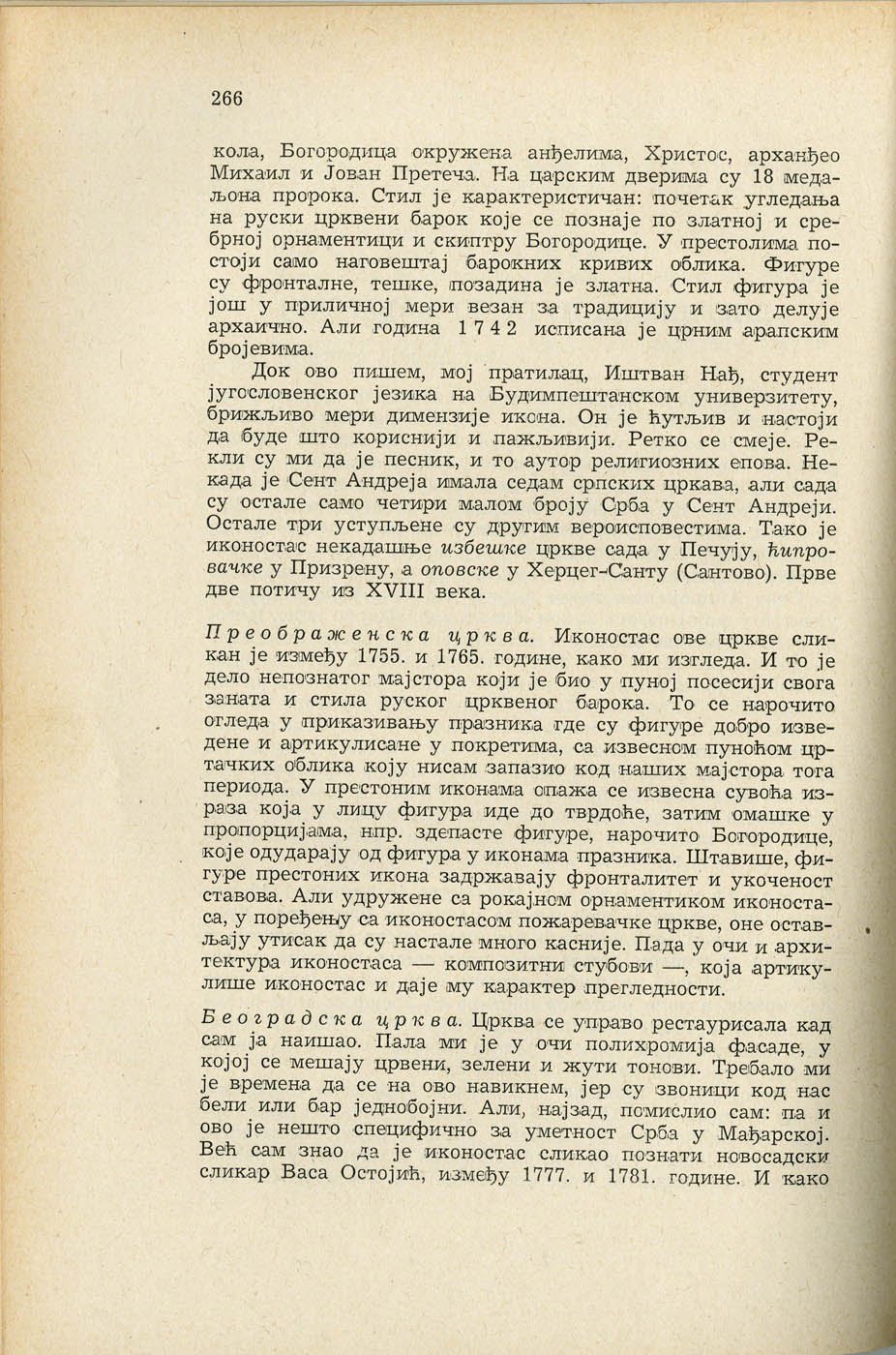 266

кола, Богородица окружена анђелима, Христос, арханђео Михаил и Јован Претеча. На царским дверима су 18 медаљона пророка. Стил је карактеристичан: почетак угледања на руски црквени барок које се познаје по златној и сребрној орнаментици и скиптру Богородице. У престолима постоји само наговештај барокних кривих облика. Фигуре су фронталне, тешке, позадина је златна. Стил фигура је још у приличној мери везан за традицију и зато делује архаично. Али година 1 7 4 2 исписана је црним арапским бројевима.

Док ово пишем, мој пратилац, Иштван Нађ, студент југословенског језика на Будимпештанском универзитету, брижљиво мери димензије икона. Он је ћутљив и настоји да буде што кориснији и пажљивији. Ретко се смеје. Рекли су ми да је песник, и то аутор религиозних епова. Некада је Сент Андреја имала седам српских цркава, али сада су остале само четири малом броју Срба у Сент Андреји. Остале три уступљене су другим вероисповестима. Тако је иконостас некадашње избешке цркве сада у Печују, ћипровачке у Призрену, а оповске у Херцег-Санту (Сантово). Прве две потичу из XVIII века.

Преображенска црква. Иконостас ове цркве сликан је између 1755. и 1765. године, како ми изгледа. И то је дело непознатог мајстора који је био у пуној посесији свога заната и стила руског црквеног барока. То се нарочито огледа у приказивању празника где су фигуре добро изведене и артикулисане у покретима, са извесном пуноћом цртачких облика коју нисам запазио код наших мајстора тога периода. У престоним иконама опажа се извесна сувоћа израза која у лицу фигура иде до тврдоће, затим омашке у пропорцијама, нпр. здепасте фигуре, нарочито Богородице, које одударају од фигура у иконама празника. Штавише, фигуре престоних икона задржавају фронталитет и укоченост ставова. Али удружене са рокајном орнаментиком иконостаса, у поређењу са иконостасом пожаревачке цркве, оне остављају утисак да су настале много касније. Пада у очи и архитектура иконостаса — композитни стубови —, која артикулише иконостас и даје му карактер прегледности.

Београдска црква. Црква се управо рестаурисала кад сам ја наишао. Пала ми је у очи полихромија фасаде, у којој се мешају црвени, зелени и жути тонови. Требало ми је времена да се на ово навикнем, јер су звоници код нас бели или бар једнобојни. Али, најзад, помислио сам: па и ово је нешто специфично за уметност Срба у Мађарској. Већ сам знао да је иконостас сликао познати новосадски сликар Васа Остојић, између 1777. и 1781. године. И како